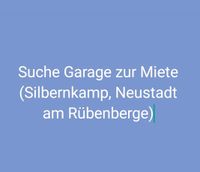 Suche Garage zur Miete (Silbernkamp, Neustadt am Rübenberge)